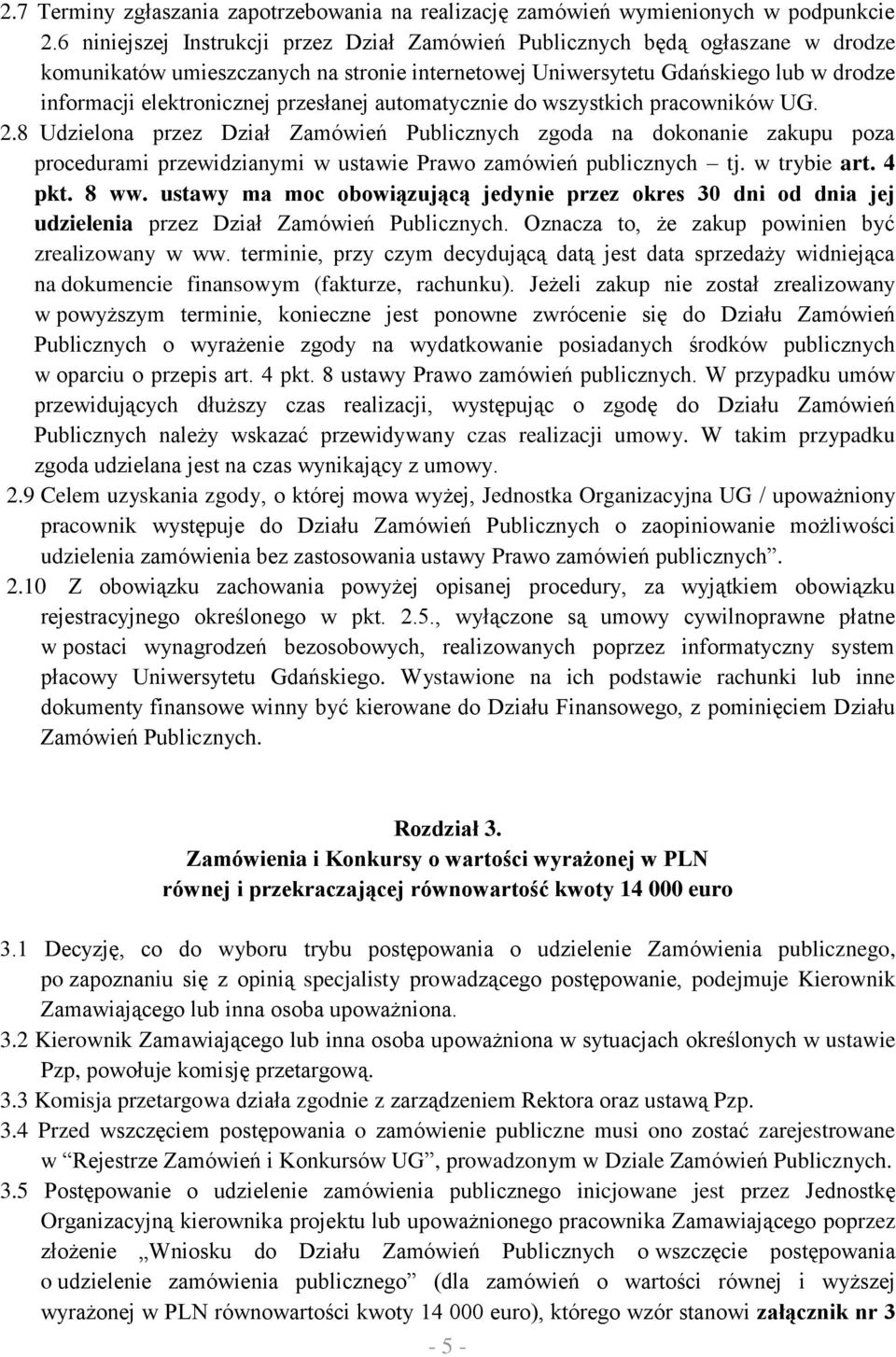 2.7 Terminy zgłaszania zapotrzebowania na realizację zamówień wymienionych w podpunkcie 2.6 niniejszej Instrukcji przez Dział Zamówień Publicznych będą ogłaszane w drodze komunikatów umieszczanych na stronie internetowej Uniwersytetu Gdańskiego lub w drodze informacji elektronicznej przesłanej automatycznie do wszystkich pracowników UG.
2.8 Udzielona przez Dział Zamówień Publicznych zgoda na dokonanie zakupu poza procedurami przewidzianymi w ustawie Prawo zamówień publicznych – tj. w trybie art. 4 pkt. 8 ww. ustawy ma moc obowiązującą jedynie przez okres 30 dni od dnia jej udzielenia przez Dział Zamówień Publicznych. Oznacza to, że zakup powinien być zrealizowany w ww. terminie, przy czym decydującą datą jest data sprzedaży widniejąca na dokumencie finansowym (fakturze, rachunku). Jeżeli zakup nie został zrealizowany w powyższym terminie, konieczne jest ponowne zwrócenie się do Działu Zamówień Publicznych o wyrażenie zgody na wydatkowanie posiadanych środków publicznych w oparciu o przepis art. 4 pkt. 8 ustawy Prawo zamówień publicznych. W przypadku umów przewidujących dłuższy czas realizacji, występując o zgodę do Działu Zamówień Publicznych należy wskazać przewidywany czas realizacji umowy. W takim przypadku zgoda udzielana jest na czas wynikający z umowy.
2.9 Celem uzyskania zgody, o której mowa wyżej, Jednostka Organizacyjna UG / upoważniony pracownik występuje do Działu Zamówień Publicznych o zaopiniowanie możliwości udzielenia zamówienia bez zastosowania ustawy Prawo zamówień publicznych”.
2.10 Z obowiązku zachowania powyżej opisanej procedury, za wyjątkiem obowiązku rejestracyjnego określonego w pkt. 2.5., wyłączone są umowy cywilnoprawne płatne w postaci wynagrodzeń bezosobowych, realizowanych poprzez informatyczny system płacowy Uniwersytetu Gdańskiego. Wystawione na ich podstawie rachunki lub inne dokumenty finansowe winny być kierowane do Działu Finansowego, z pominięciem Działu Zamówień Publicznych.

Rozdział 3.
Zamówienia i Konkursy o wartości wyrażonej w PLN
równej i przekraczającej równowartość kwoty 14 000 euro

3.1 Decyzję, co do wyboru trybu postępowania o udzielenie Zamówienia publicznego, po zapoznaniu się z opinią specjalisty prowadzącego postępowanie, podejmuje Kierownik Zamawiającego lub inna osoba upoważniona.
3.2 Kierownik Zamawiającego lub inna osoba upoważniona w sytuacjach określonych w ustawie Pzp, powołuje komisję przetargową.
3.3 Komisja przetargowa działa zgodnie z zarządzeniem Rektora oraz ustawą Pzp.
3.4 Przed wszczęciem postępowania o zamówienie publiczne musi ono zostać zarejestrowane w “Rejestrze Zamówień i Konkursów UG”, prowadzonym w Dziale Zamówień Publicznych.
3.5 Postępowanie o udzielenie zamówienia publicznego inicjowane jest przez Jednostkę Organizacyjną kierownika projektu lub upoważnionego pracownika Zamawiającego poprzez złożenie „Wniosku do Działu Zamówień Publicznych o wszczęcie postępowania o udzielenie zamówienia publicznego” (dla zamówień o wartości równej i wyższej wyrażonej w PLN równowartości kwoty 14 000 euro), którego wzór stanowi załącznik nr 3

- 5 -